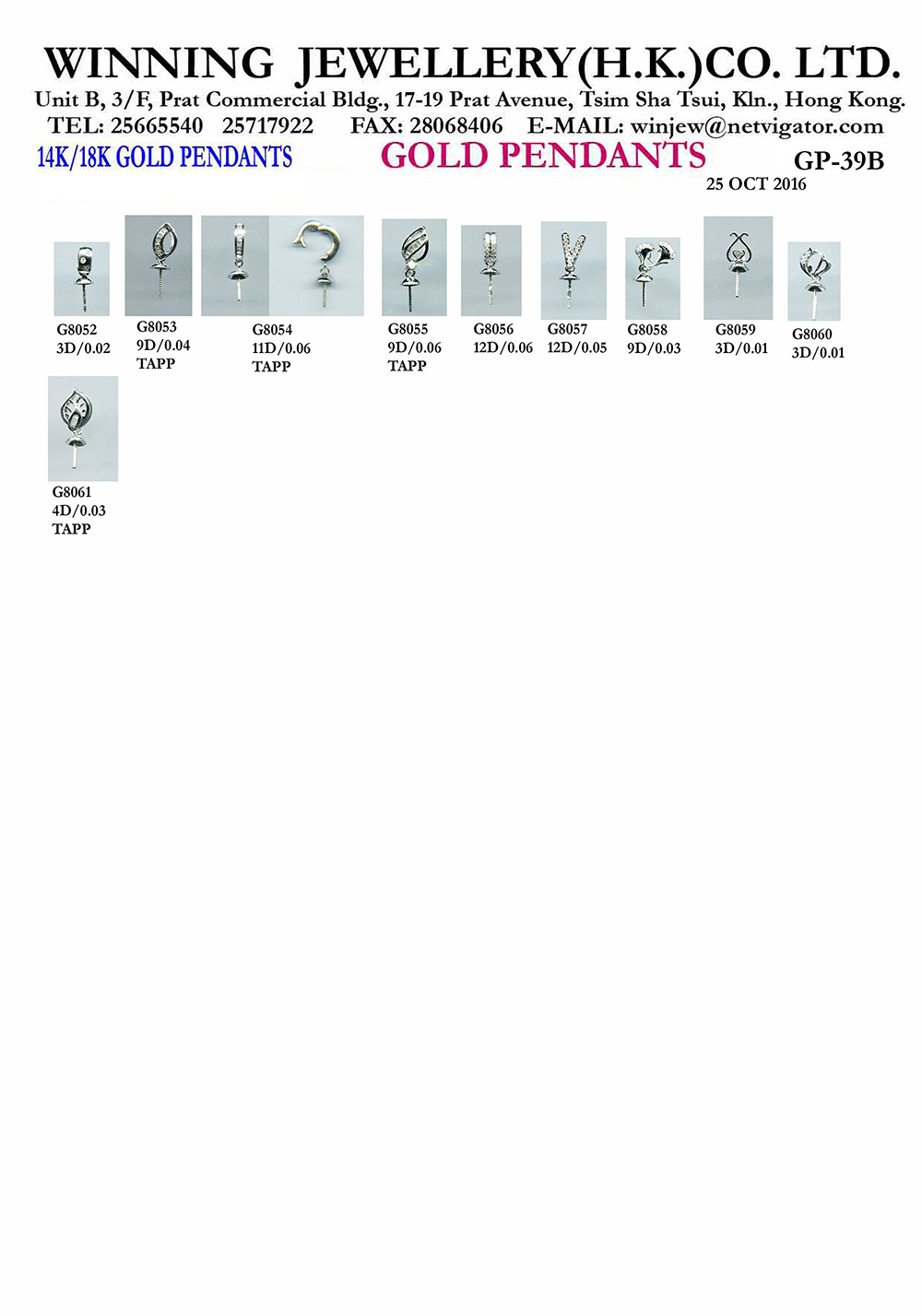 WINNING JEWELLERY(H.K.)CO. LTD.
Unit B, 3/F, Prat Commercial Bldg., 17-19 Prat Avenue, Tsim Sha Tsui, Kln., Hong Kong.
TEL: 25665540 25717922 FAX: 28068406 E-MAIL: winjew@netvigator.com

14K/18K GOLD PENDANTS

GOLD PENDANTS

GP-39B

25 OCT 2016

G8052
3D/0.02

G8053
9D/0.04
TAPP

G8054
11D/0.06
TAPP

G8055
9D/0.06
TAPP

G8056
12D/0.06

G8057
12D/0.05

G8058
9D/0.03

G8059
3D/0.01

G8060
3D/0.01

G8061
4D/0.03
TAPP